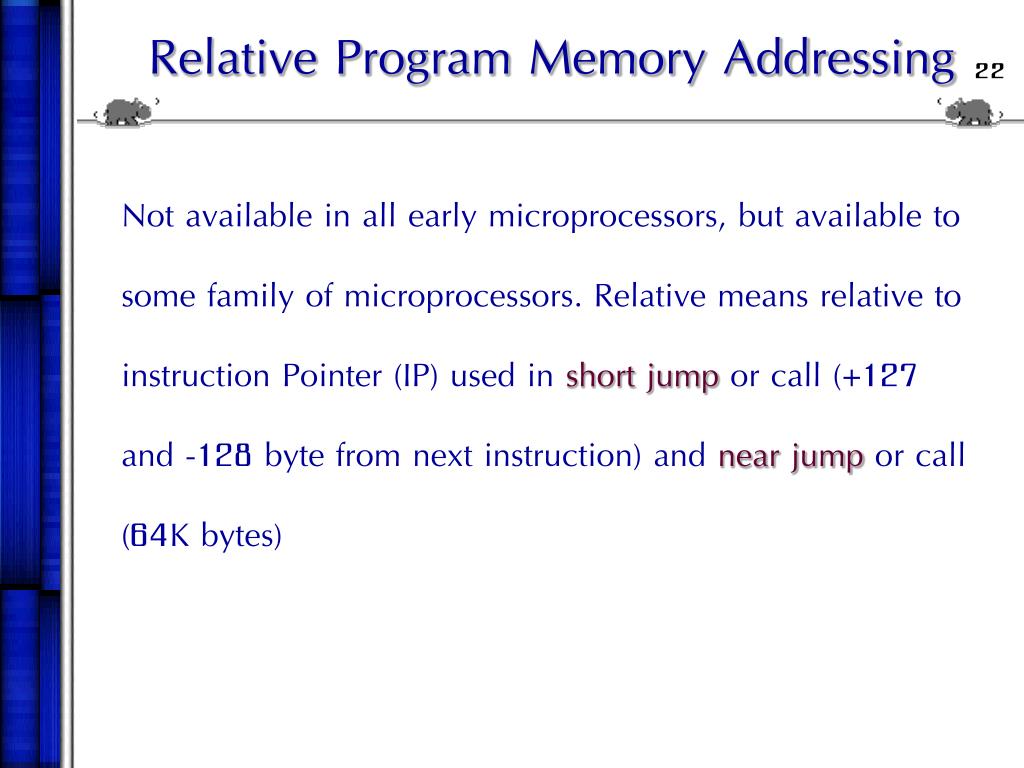 Relative Program Memory Addressing 22

Not available in all early microprocessors, but available to some family of microprocessors. Relative means relative to instruction Pointer (IP) used in short jump or call (+127 and -128 byte from next instruction) and near jump or call (64K bytes)